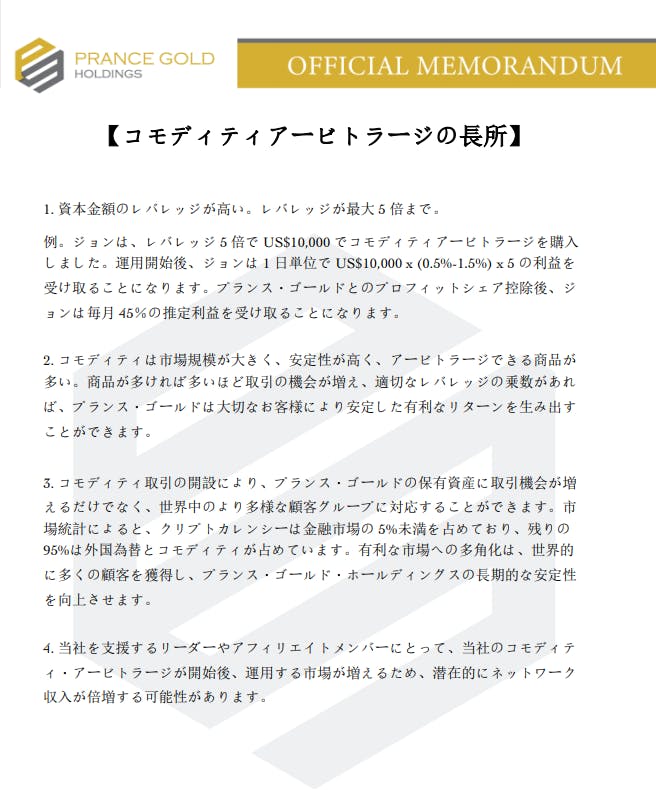 PRANCE GOLD
HOLDINGS

OFFICIAL MEMORANDUM

【コモディティアービトラージの長所】

1. 資本金額のレバレッジが高い。レバレッジが最大 5 倍まで。

例。ジョンは、レバレッジ 5 倍で US$10,000 でコモディティアービトラージを購入しました。運用開始後、ジョンは 1 日単位で US$10,000 x (0.5%-1.5%) x 5 の利益を受け取ることになります。プランス・ゴールドとのプロフィットシェア控除後、ジョンは毎月 45%の推定利益を受け取ることになります。

2. コモディティは市場規模が大きく、安定性が高く、アービトラージできる商品が多い。商品が多ければ多いほど取引の機会が増え、適切なレバレッジの乗数があれば、プランス・ゴールドは大切なお客様により安定した有利なリターンを生み出すことができます。

3. コモディティ取引の開設により、プランス・ゴールドの保有資産に取引機会が増えるだけでなく、世界中のより多様な顧客グループに対応することができます。市場統計によると、クリプトカレンシーは金融市場の 5%未満を占めており、残りの 95%は外国為替とコモディティが占めています。有利な市場への多角化は、世界的に多くの顧客を獲得し、プランス・ゴールド・ホールディングスの長期的な安定性を向上させます。

4. 当社を支援するリーダーやアフィリエイトメンバーにとって、当社のコモディティ・アービトラージが開始後、運用する市場が増えるため、潜在的にネットワーク収入が倍増する可能性があります。